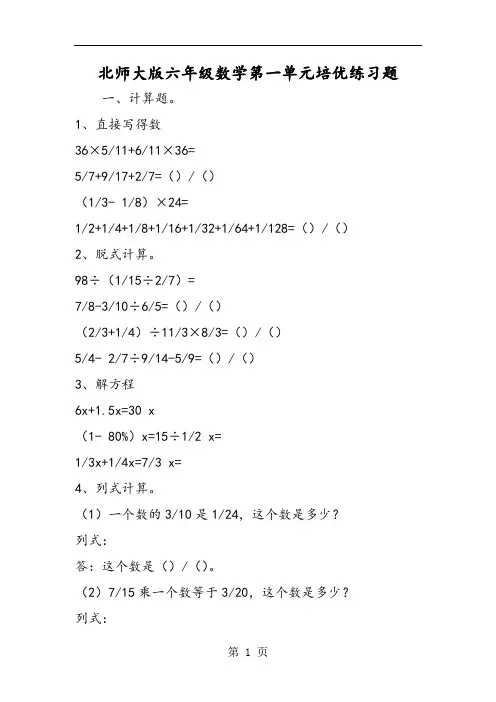 北师大版六年级数学第一单元培优练习题

一、计算题。

1、直接写得数

36×5/11+6/11×36=

5/7+9/17+2/7=（）/（）

（1/3- 1/8）×24=

1/2+1/4+1/8+1/16+1/32+1/64+1/128=（）/（）

2、脱式计算。

98÷（1/15÷2/7）=

7/8-3/10÷6/5=（）/（）

（2/3+1/4）÷11/3×8/3=（）/（）

5/4- 2/7÷9/14-5/9=（）/（）

3、解方程

6x+1.5x=30 x

（1- 80%）x=15÷1/2 x=

1/3x+1/4x=7/3 x=

4、列式计算。

（1）一个数的 3/10 是 1/24，这个数是多少？

列式：

答：这个数是（）/（）。

（2）7/15 乘一个数等于 3/20，这个数是多少？

列式：

第 1 页